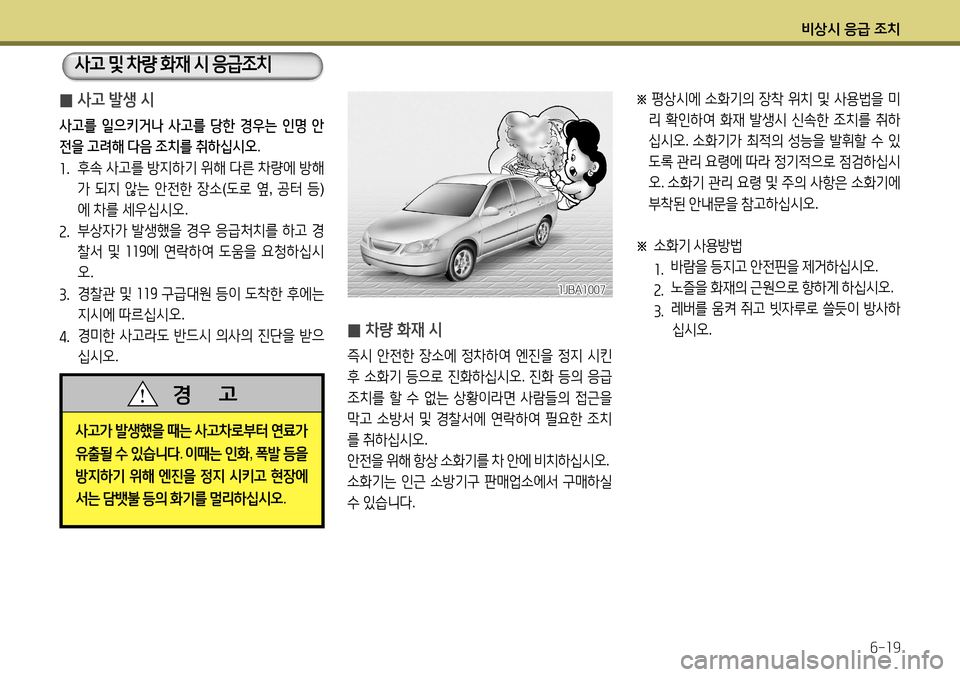 비상시 응급 조치

사고 및 차량 화재 시 응급조치

■ 사고 발생 시

사고를 일으키거나 사고를 당한 경우는 인명 안전을 고려해 다음 조치를 취하십시오.

1. 후속 사고를 방지하기 위해 다른 차량에 방해가 되지 않는 안전한 장소(도로 옆, 공터 등)에 차를 세우십시오.
2. 부상자가 발생했을 경우 응급처치를 하고 경찰서 및 119에 연락하여 도움을 요청하십시오.
3. 경찰관 및 119 구급대원 등이 도착한 후에는 지시에 따르십시오.
4. 경미한 사고라도 반드시 의사의 진단을 받으십시오.

경 고

사고가 발생했을 때는 사고차로부터 연료가 유출될 수 있습니다. 이때는 인화, 폭발 등을 방지하기 위해 엔진을 정지 시키고 현장에서는 담뱃불 등의 화기를 멀리하십시오.

1JBA1007

■ 차량 화재 시

즉시 안전한 장소에 정차하여 엔진을 정지 시킨 후 소화기 등으로 진화하십시오. 진화 등의 응급조치를 할 수 없는 상황이라면 사람들의 접근을 막고 소방서 및 경찰서에 연락하여 필요한 조치를 취하십시오.
안전을 위해 항상 소화기를 차 안에 비치하십시오.
소화기는 인근 소방기구 판매업소에서 구매하실 수 있습니다.

※ 평상시에 소화기의 장착 위치 및 사용법을 미리 확인하여 화재 발생시 신속한 조치를 취하십시오. 소화기가 최적의 성능을 발휘할 수 있도록 관리 요령에 따라 정기적으로 점검하십시오. 소화기 관리 요령 및 주의 사항은 소화기에 부착된 안내문을 참고하십시오.

※ 소화기 사용방법
1. 바람을 등지고 안전핀을 제거하십시오.
2. 노즐을 화재의 근원으로 향하게 하십시오.
3. 레버를 움켜 쥐고 빗자루로 쓸듯이 방사하십시오.

6-19

carmanualsonline.info